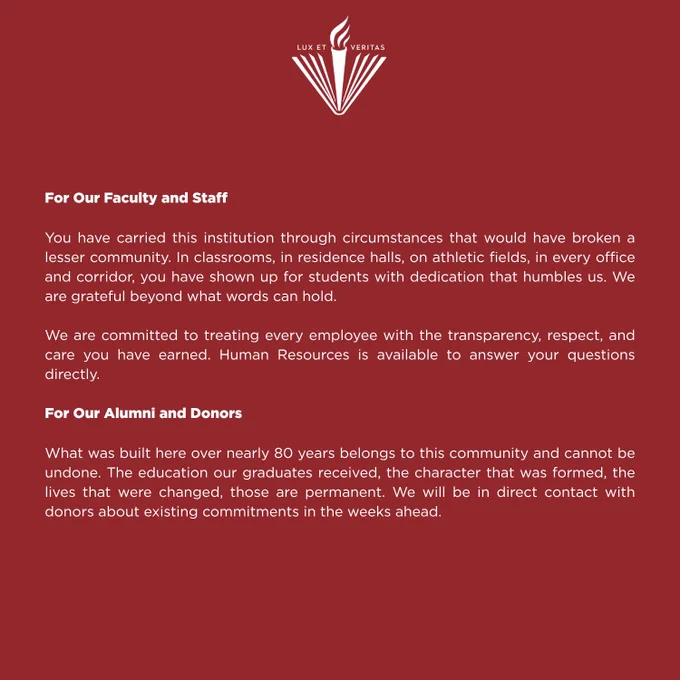 LUX ET VERITAS

For Our Faculty and Staff

You have carried this institution through circumstances that would have broken a lesser community. In classrooms, in residence halls, on athletic fields, in every office and corridor, you have shown up for students with dedication that humbles us. We are grateful beyond what words can hold.

We are committed to treating every employee with the transparency, respect, and care you have earned. Human Resources is available to answer your questions directly.

For Our Alumni and Donors

What was built here over nearly 80 years belongs to this community and cannot be undone. The education our graduates received, the character that was formed, the lives that were changed, those are permanent. We will be in direct contact with donors about existing commitments in the weeks ahead.